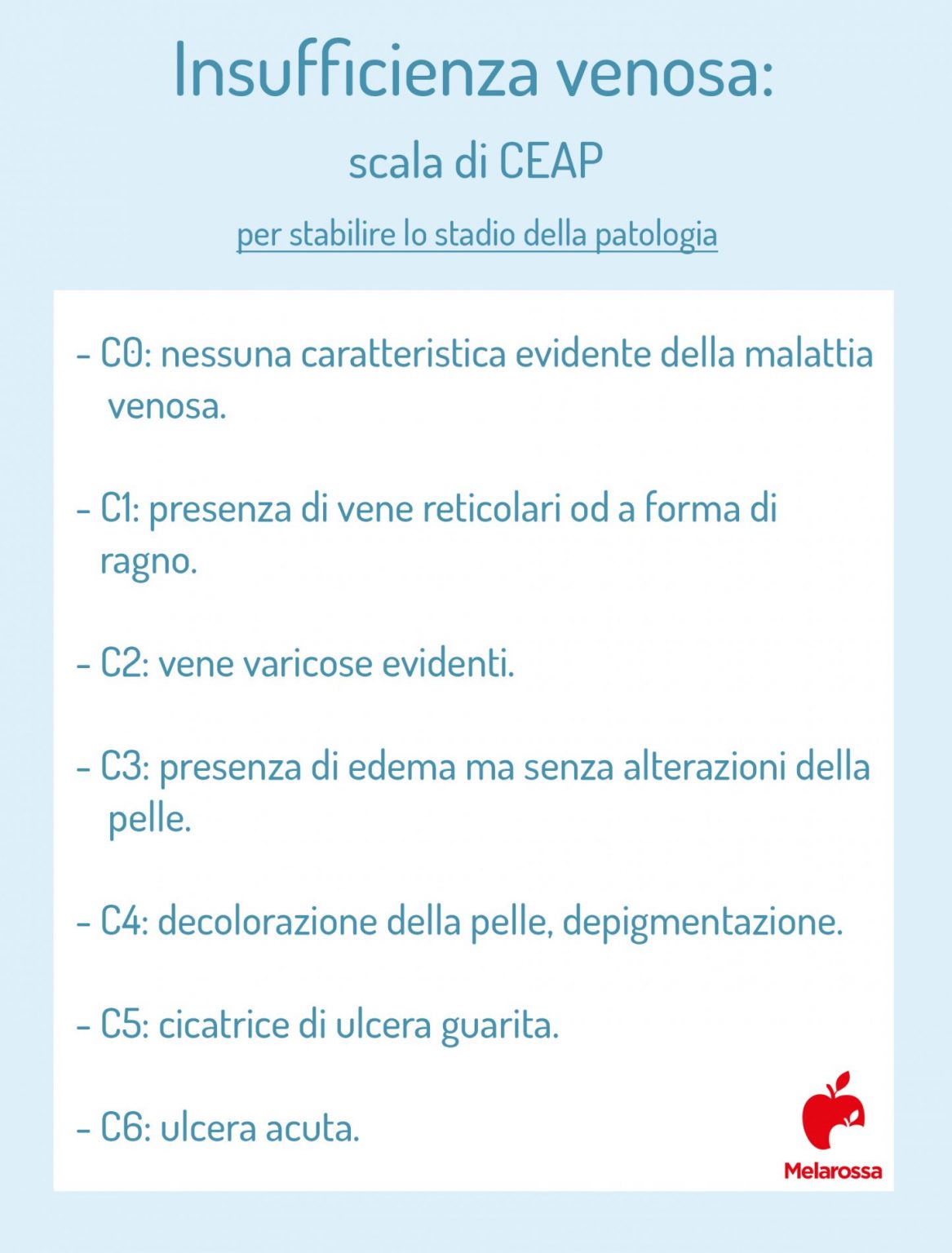 Insufficienza venosa:

scala di CEAP

per stabilire lo stadio della patologia

- C0: nessuna caratteristica evidente della malattia venosa.

- C1: presenza di vene reticolari od a forma di ragno.

- C2: vene varicose evidenti.

- C3: presenza di edema ma senza alterazioni della pelle.

- C4: decolorazione della pelle, depigmentazione.

- C5: cicatrice di ulcera guarita.

- C6: ulcera acuta.

Melarossa